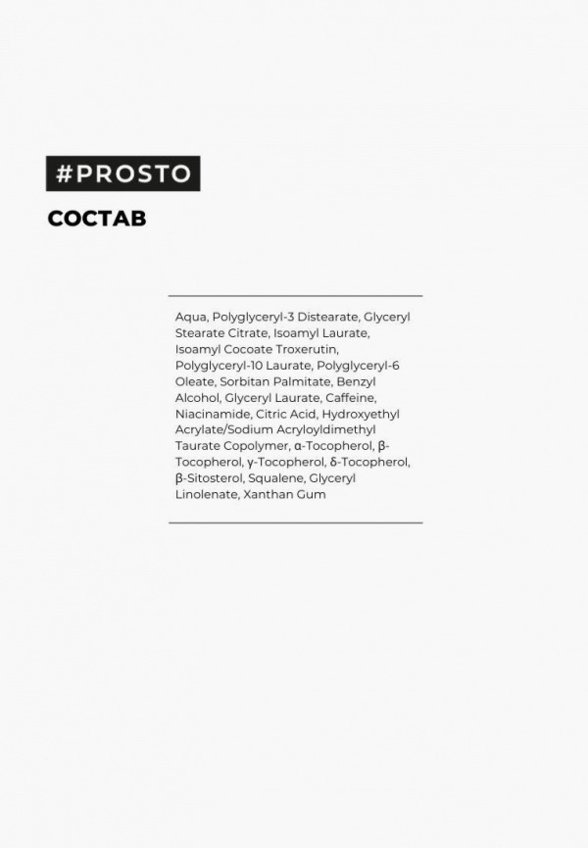 #PROSTO

СОСТАВ

Aqua, Polyglyceryl-3 Distearate, Glyceryl Stearate Citrate, Isoamyl Laurate, Isoamyl Cocoate Troxerutin, Polyglyceryl-10 Laurate, Polyglyceryl-6 Oleate, Sorbitan Palmitate, Benzyl Alcohol, Glyceryl Laurate, Caffeine, Niacinamide, Citric Acid, Hydroxyethyl Acrylate/Sodium Acryloyldimethyl Taurate Copolymer, α-Tocopherol, β-Tocopherol, γ-Tocopherol, δ-Tocopherol, β-Sitosterol, Squalene, Glyceryl Linolenate, Xanthan Gum